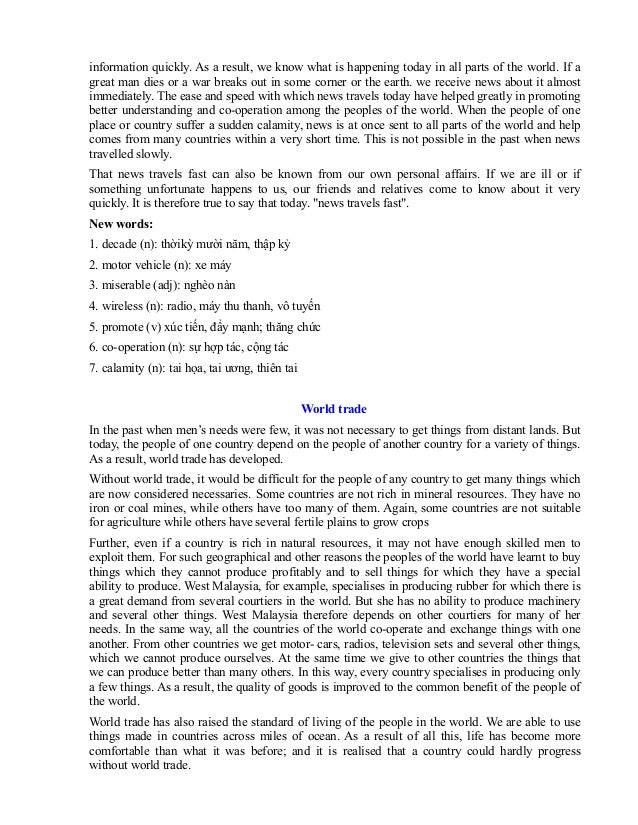 information quickly. As a result, we know what is happening today in all parts of the world. If a great man dies or a war breaks out in some corner or the earth. we receive news about it almost immediately. The ease and speed with which news travels today have helped greatly in promoting better understanding and co-operation among the peoples of the world. When the people of one place or country suffer a sudden calamity, news is at once sent to all parts of the world and help comes from many countries within a very short time. This is not possible in the past when news travelled slowly.

That news travels fast can also be known from our own personal affairs. If we are ill or if something unfortunate happens to us, our friends and relatives come to know about it very quickly. It is therefore true to say that today. "news travels fast".

New words:

1. decade (n): thời kỳ mười năm, thập kỷ

2. motor vehicle (n): xe máy

3. miserable (adj): nghèo nàn

4. wireless (n): radio, máy thu thanh, vô tuyến

5. promote (v) xúc tiến, đẩy mạnh; thăng chức

6. co-operation (n): sự hợp tác, cộng tác

7. calamity (n): tai họa, tai ương, thiên tai

World trade

In the past when men's needs were few, it was not necessary to get things from distant lands. But today, the people of one country depend on the people of another country for a variety of things. As a result, world trade has developed.

Without world trade, it would be difficult for the people of any country to get many things which are now considered necessaries. Some countries are not rich in mineral resources. They have no iron or coal mines, while others have too many of them. Again, some countries are not suitable for agriculture while others have several fertile plains to grow crops

Further, even if a country is rich in natural resources, it may not have enough skilled men to exploit them. For such geographical and other reasons the peoples of the world have learnt to buy things which they cannot produce profitably and to sell things for which they have a special ability to produce. West Malaysia, for example, specialises in producing rubber for which there is a great demand from several courtiers in the world. But she has no ability to produce machinery and several other things. West Malaysia therefore depends on other courtiers for many of her needs. In the same way, all the countries of the world co-operate and exchange things with one another. From other countries we get motor- cars, radios, television sets and several other things, which we cannot produce ourselves. At the same time we give to other countries the things that we can produce better than many others. In this way, every country specialises in producing only a few things. As a result, the quality of goods is improved to the common benefit of the people of the world.

World trade has also raised the standard of living of the people in the world. We are able to use things made in countries across miles of ocean. As a result of all this, life has become more comfortable than what it was before; and it is realised that a country could hardly progress without world trade.